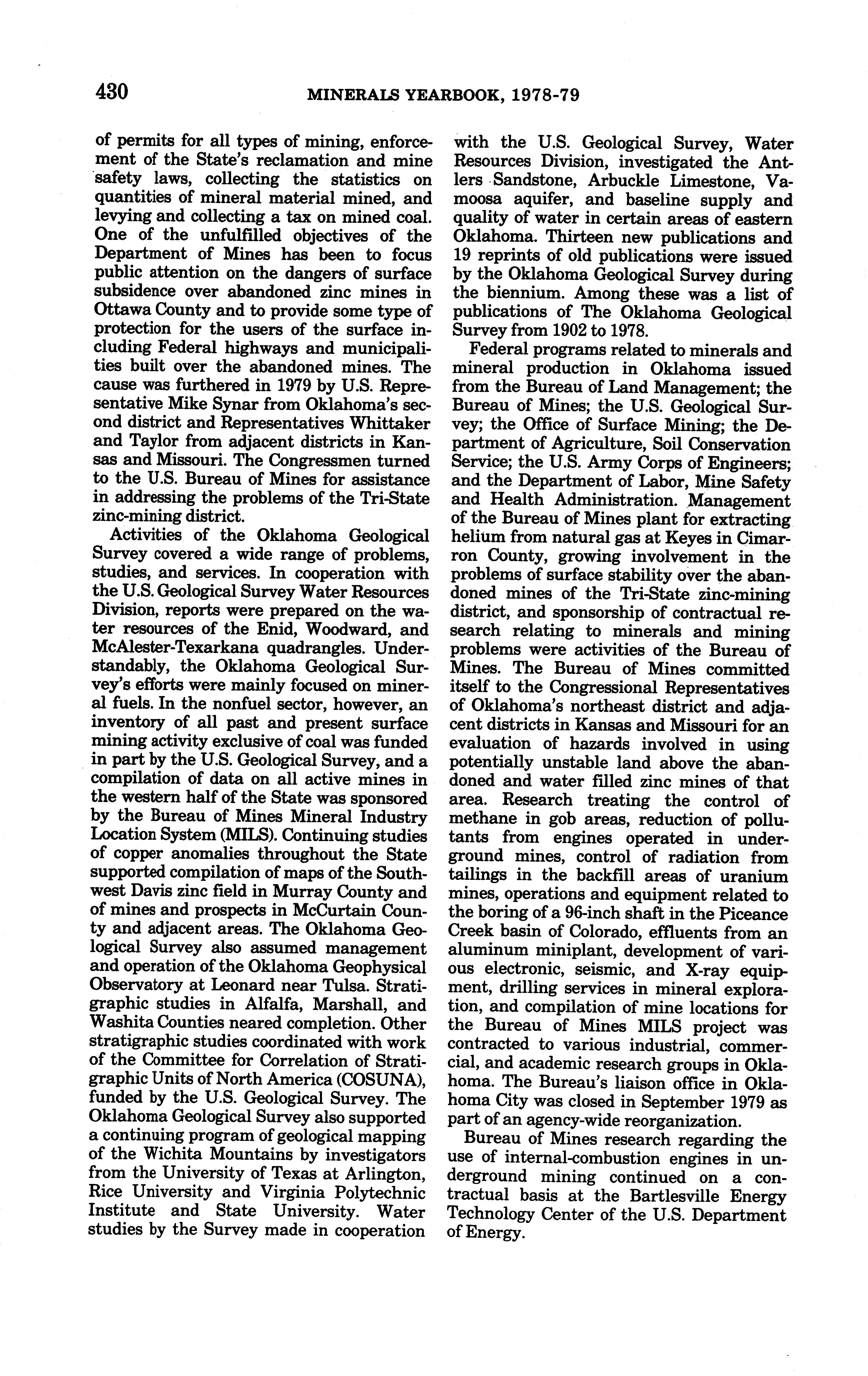 430 MINERALS YEARBOOK, 1978-79

of permits for all types of mining, enforcement of the State's reclamation and mine safety laws, collecting the statistics on quantities of mineral material mined, and levying and collecting a tax on mined coal. One of the unfulfilled objectives of the Department of Mines has been to focus public attention on the dangers of surface subsidence over abandoned zinc mines in Ottawa County and to provide some type of protection for the users of the surface including Federal highways and municipalities built over the abandoned mines. The cause was furthered in 1979 by U.S. Representative Mike Synar from Oklahoma's second district and Representatives Whittaker and Taylor from adjacent districts in Kansas and Missouri. The Congressmen turned to the U.S. Bureau of Mines for assistance in addressing the problems of the Tri-State zinc-mining district.

Activities of the Oklahoma Geological Survey covered a wide range of problems, studies, and services. In cooperation with the U.S. Geological Survey Water Resources Division, reports were prepared on the water resources of the Enid, Woodward, and McAlester-Texarkana quadrangles. Understandably, the Oklahoma Geological Survey's efforts were mainly focused on mineral fuels. In the nonfuel sector, however, an inventory of all past and present surface mining activity exclusive of coal was funded in part by the U.S. Geological Survey, and a compilation of data on all active mines in the western half of the State was sponsored by the Bureau of Mines Mineral Industry Location System (MILS). Continuing studies of copper anomalies throughout the State supported compilation of maps of the Southwest Davis zinc field in Murray County and of mines and prospects in McCurtain County and adjacent areas. The Oklahoma Geological Survey also assumed management and operation of the Oklahoma Geophysical Observatory at Leonard near Tulsa. Stratigraphic studies in Alfalfa, Marshall, and Washita Counties neared completion. Other stratigraphic studies coordinated with work of the Committee for Correlation of Stratigraphic Units of North America (COSUNA), funded by the U.S. Geological Survey. The Oklahoma Geological Survey also supported a continuing program of geological mapping of the Wichita Mountains by investigators from the University of Texas at Arlington, Rice University and Virginia Polytechnic Institute and State University. Water studies by the Survey made in cooperation with the U.S. Geological Survey, Water Resources Division, investigated the Antlers Sandstone, Arbuckle Limestone, Vamoosa aquifer, and baseline supply and quality of water in certain areas of eastern Oklahoma. Thirteen new publications and 19 reprints of old publications were issued by the Oklahoma Geological Survey during the biennium. Among these was a list of publications of The Oklahoma Geological Survey from 1902 to 1978.

Federal programs related to minerals and mineral production in Oklahoma issued from the Bureau of Land Management; the Bureau of Mines; the U.S. Geological Survey; the Office of Surface Mining; the Department of Agriculture, Soil Conservation Service; the U.S. Army Corps of Engineers; and the Department of Labor, Mine Safety and Health Administration. Management of the Bureau of Mines plant for extracting helium from natural gas at Keyes in Cimarron County, growing involvement in the problems of surface stability over the abandoned mines of the Tri-State zinc-mining district, and sponsorship of contractual research relating to minerals and mining problems were activities of the Bureau of Mines. The Bureau of Mines committed itself to the Congressional Representatives of Oklahoma's northeast district and adjacent districts in Kansas and Missouri for an evaluation of hazards involved in using potentially unstable land above the abandoned and water filled zinc mines of that area. Research treating the control of methane in gob areas, reduction of pollutants from engines operated in underground mines, control of radiation from tailings in the backfill areas of uranium mines, operations and equipment related to the boring of a 96-inch shaft in the Piceance Creek basin of Colorado, effluents from an aluminum miniplant, development of various electronic, seismic, and X-ray equipment, drilling services in mineral exploration, and compilation of mine locations for the Bureau of Mines MILS project was contracted to various industrial, commercial, and academic research groups in Oklahoma. The Bureau's liaison office in Oklahoma City was closed in September 1979 as part of an agency-wide reorganization.

Bureau of Mines research regarding the use of internal-combustion engines in underground mining continued on a contractual basis at the Bartlesville Energy Technology Center of the U.S. Department of Energy.